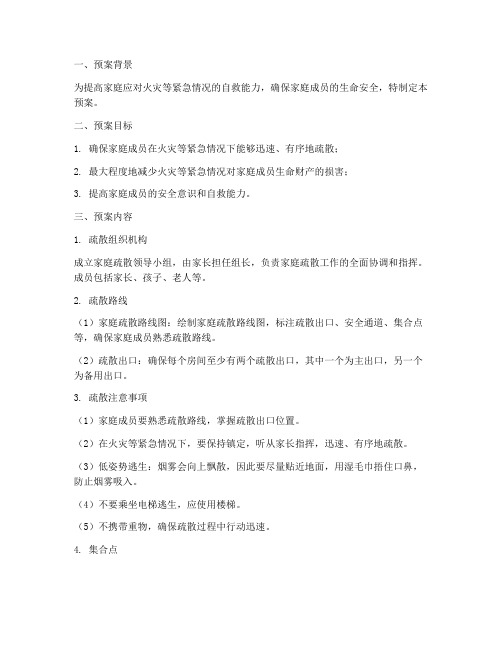 一、预案背景

为提高家庭应对火灾等紧急情况的自救能力，确保家庭成员的生命安全，特制定本预案。

二、预案目标

1. 确保家庭成员在火灾等紧急情况下能够迅速、有序地疏散；

2. 最大程度地减少火灾等紧急情况对家庭成员生命财产的损害；

3. 提高家庭成员的安全意识和自救能力。

三、预案内容

1. 疏散组织机构

成立家庭疏散领导小组，由家长担任组长，负责家庭疏散工作的全面协调和指挥。成员包括家长、孩子、老人等。

2. 疏散路线

（1）家庭疏散路线图：绘制家庭疏散路线图，标注疏散出口、安全通道、集合点等，确保家庭成员熟悉疏散路线。

（2）疏散出口：确保每个房间至少有两个疏散出口，其中一个为主出口，另一个为备用出口。

3. 疏散注意事项

（1）家庭成员要熟悉疏散路线，掌握疏散出口位置。

（2）在火灾等紧急情况下，要保持镇定，听从家长指挥，迅速、有序地疏散。

（3）低姿势逃生：烟雾会向上飘散，因此要尽量贴近地面，用湿毛巾捂住口鼻，防止烟雾吸入。

（4）不要乘坐电梯逃生，应使用楼梯。

（5）不携带重物，确保疏散过程中行动迅速。

4. 集合点